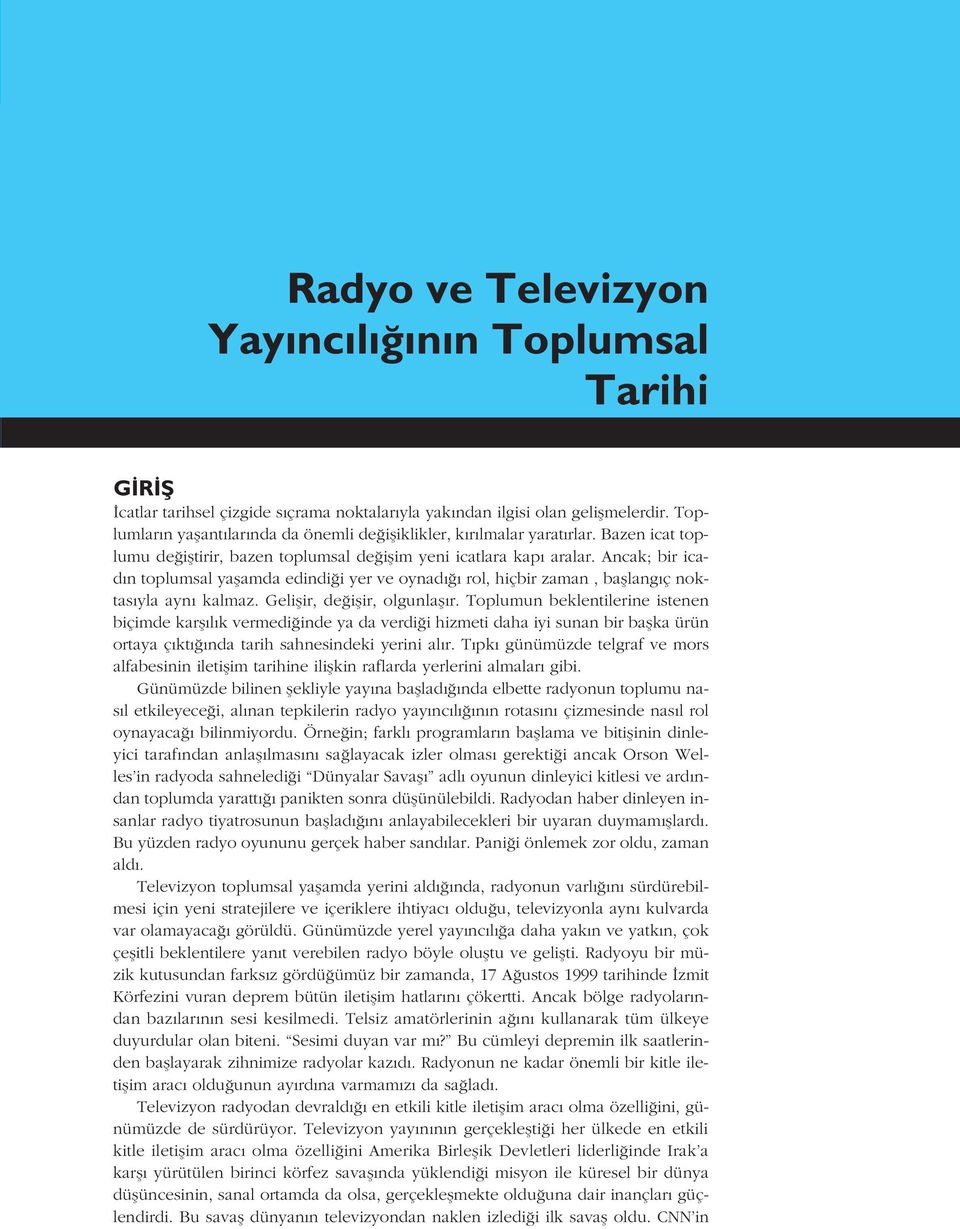 Radyo ve Televizyon Yayıncılığının Toplumsal Tarihi

GİRİŞ

İcatlar tarihsel çizgide sıçrama noktalarıyla yakından ilgisi olan gelişmelerdir. Toplumların yaşantılarında da önemli değişiklikler, kırılmalar yaratırlar. Bazen icat toplumu değiştirir, bazen toplumsal değişim yeni icatlara kapı aralar. Ancak; bir icadın toplumsal yaşamda edindiği yer ve oynadığı rol, hiçbir zaman , başlangıç noktasıyla aynı kalmaz. Gelişir, değişir, olgunlaşır. Toplumun beklentilerine istenen biçimde karşılık vermediğinde ya da verdiği hizmeti daha iyi sunan bir başka ürün ortaya çıktığında tarih sahnesindeki yerini alır. Tıpkı günümüzde telgraf ve mors alfabesinin iletişim tarihine ilişkin raflarda yerlerini almaları gibi.

Günümüzde bilinen şekliyle yayına başladığında elbette radyonun toplumu nasıl etkileyeceği, alınan tepkilerin radyo yayıncılığının rotasını çizmesinde nasıl rol oynayacağı bilinmiyordu. Örneğin; farklı programların başlama ve bitişinin dinleyici tarafından anlaşılmasını sağlayacak izler olması gerektiği ancak Orson Welles'in radyoda sahnelediği "Dünyalar Savaşı" adlı oyunun dinleyici kitlesi ve ardından toplumda yarattığı panikten sonra düşünülebildi. Radyodan haber dinleyen insanlar radyo tiyatrosunun başladığını anlayabilecekleri bir uyaran duymamışlardı. Bu yüzden radyo oyununu gerçek haber sandılar. Paniği önlemek zor oldu, zaman aldı.

Televizyon toplumsal yaşamda yerini aldığında, radyonun varlığını sürdürebilmesi için yeni stratejilere ve içeriklere ihtiyacı olduğu, televizyonla aynı kulvarda var olamayacağı görüldü. Günümüzde yerel yayıncılığa daha yakın ve yatkın, çok çeşitli beklentilere yanıt verebilen radyo böyle oluştu ve gelişti. Radyoyu bir müzik kutusundan farksız gördüğümüz bir zamanda, 17 Ağustos 1999 tarihinde İzmit Körfezini vuran deprem bütün iletişim hatlarını çökertti. Ancak bölge radyolarından bazılarının sesi kesilmedi. Telsiz amatörlerinin ağını kullanarak tüm ülkeye duyurdular olan biteni. "Sesimi duyan var mı?" Bu cümleyi depremin ilk saatlerinden başlayarak zihnimize radyolar kazıdı. Radyonun ne kadar önemli bir kitle iletişim aracı olduğunun ayırdına varmamızı da sağladı.

Televizyon radyodan devraldığı en etkili kitle iletişim aracı olma özelliğini, günümüzde de sürdürüyor. Televizyon yayınının gerçekleştiği her ülkede en etkili kitle iletişim aracı olma özelliğini Amerika Birleşik Devletleri liderliğinde Irak'a karşı yürütülen birinci körfez savaşında yüklendiği misyon ile küresel bir dünya düşüncesinin, sanal ortamda da olsa, gerçekleşmekte olduğuna dair inançları güçlendirdi. Bu savaş dünyanın televizyondan naklen izlediği ilk savaş oldu. CNN'in